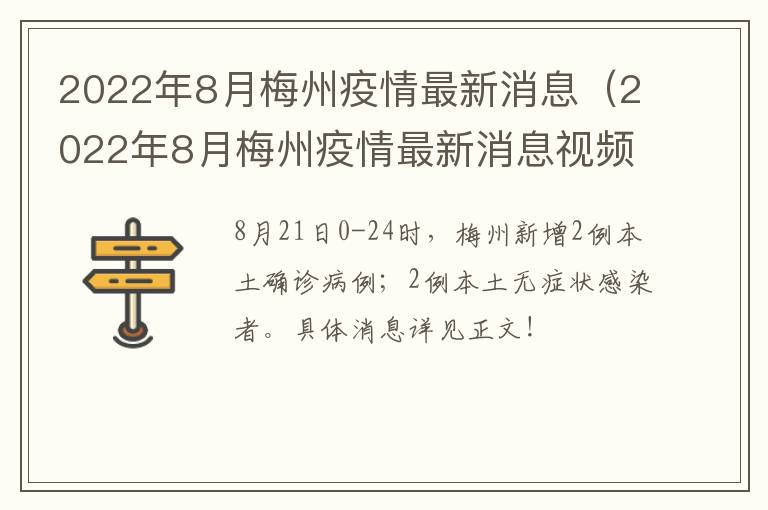 2022年8月梅州疫情最新消息（2022年8月梅州疫情最新消息视频

8月21日0-24时，梅州新增2例本土确诊病例；2例本土无症状感染者。具体消息详见正文！